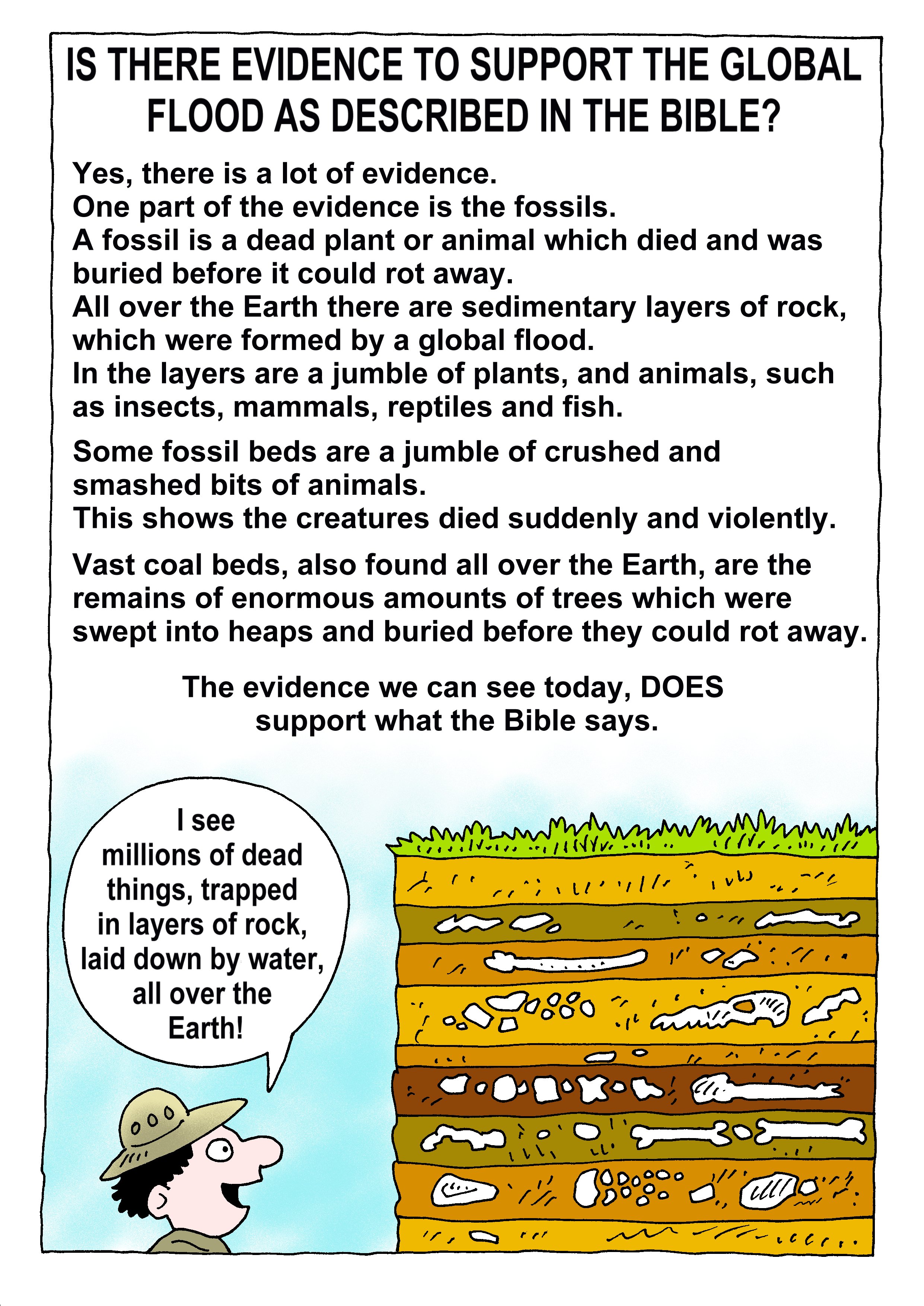 IS THERE EVIDENCE TO SUPPORT THE GLOBAL FLOOD AS DESCRIBED IN THE BIBLE?

Yes, there is a lot of evidence.
One part of the evidence is the fossils.
A fossil is a dead plant or animal which died and was buried before it could rot away.
All over the Earth there are sedimentary layers of rock, which were formed by a global flood.
In the layers are a jumble of plants, and animals, such as insects, mammals, reptiles and fish.

Some fossil beds are a jumble of crushed and smashed bits of animals.
This shows the creatures died suddenly and violently.

Vast coal beds, also found all over the Earth, are the remains of enormous amounts of trees which were swept into heaps and buried before they could rot away.

The evidence we can see today, DOES support what the Bible says.

I see millions of dead things, trapped in layers of rock, laid down by water, all over the Earth!